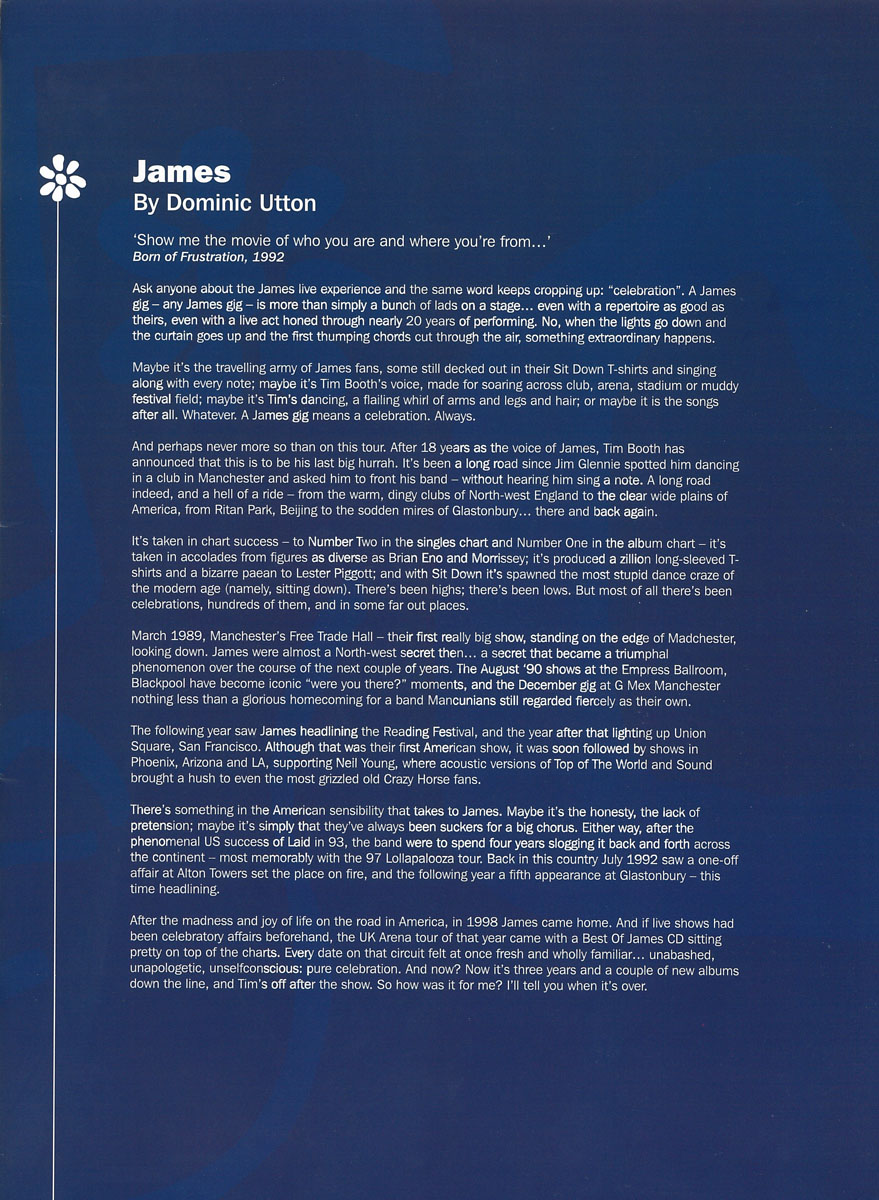 James
By Dominic Utton

'Show me the movie of who you are and where you're from…'
Born of Frustration, 1992

Ask anyone about the James live experience and the same word keeps cropping up: "celebration". A James gig – any James gig – is more than simply a bunch of lads on a stage… even with a repertoire as good as theirs, even with a live act honed through nearly 20 years of performing. No, when the lights go down and the curtain goes up and the first thumping chords cut through the air, something extraordinary happens.

Maybe it's the travelling army of James fans, some still decked out in their Sit Down T-shirts and singing along with every note; maybe it's Tim Booth's voice, made for soaring across club, arena, stadium or muddy festival field; maybe it's Tim's dancing, a flailing whirl of arms and legs and hair; or maybe it is the songs after all. Whatever. A James gig means a celebration. Always.

And perhaps never more so than on this tour. After 18 years as the voice of James, Tim Booth has announced that this is to be his last big hurrah. It's been a long road since Jim Glennie spotted him dancing in a club in Manchester and asked him to front his band – without hearing him sing a note. A long road indeed, and a hell of a ride – from the warm, dingy clubs of North-west England to the clear wide plains of America, from Ritan Park, Beijing to the sodden mires of Glastonbury… there and back again.

It's taken in chart success – to Number Two in the singles chart and Number One in the album chart – it's taken in accolades from figures as diverse as Brian Eno and Morrissey; it's produced a zillion long-sleeved T-shirts and a bizarre paean to Lester Piggott; and with Sit Down it's spawned the most stupid dance craze of the modern age (namely, sitting down). There's been highs; there's been lows. But most of all there's been celebrations, hundreds of them, and in some far out places.

March 1989, Manchester's Free Trade Hall – their first really big show, standing on the edge of Madchester, looking down. James were almost a North-west secret then… a secret that became a triumphal phenomenon over the course of the next couple of years. The August '90 shows at the Empress Ballroom, Blackpool have become iconic "were you there?" moments, and the December gig at G Mex Manchester nothing less than a glorious homecoming for a band Mancunians still regarded fiercely as their own.

The following year saw James headlining the Reading Festival, and the year after that lighting up Union Square, San Francisco. Although that was their first American show, it was soon followed by shows in Phoenix, Arizona and LA, supporting Neil Young, where acoustic versions of Top of The World and Sound brought a hush to even the most grizzled old Crazy Horse fans.

There's something in the American sensibility that takes to James. Maybe it's the honesty, the lack of pretension; maybe it's simply that they've always been suckers for a big chorus. Either way, after the phenomenal US success of Laid in 93, the band were to spend four years slogging it back and forth across the continent – most memorably with the 97 Lollapalooza tour. Back in this country July 1992 saw a one-off affair at Alton Towers set the place on fire, and the following year a fifth appearance at Glastonbury – this time headlining.

After the madness and joy of life on the road in America, in 1998 James came home. And if live shows had been celebratory affairs beforehand, the UK Arena tour of that year came with a Best Of James CD sitting pretty on top of the charts. Every date on that circuit felt at once fresh and wholly familiar… unabashed, unapologetic, unselfconscious: pure celebration. And now? Now it's three years and a couple of new albums down the line, and Tim's off after the show. So how was it for me? I'll tell you when it's over.